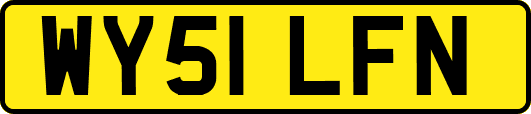 WY51 LFN